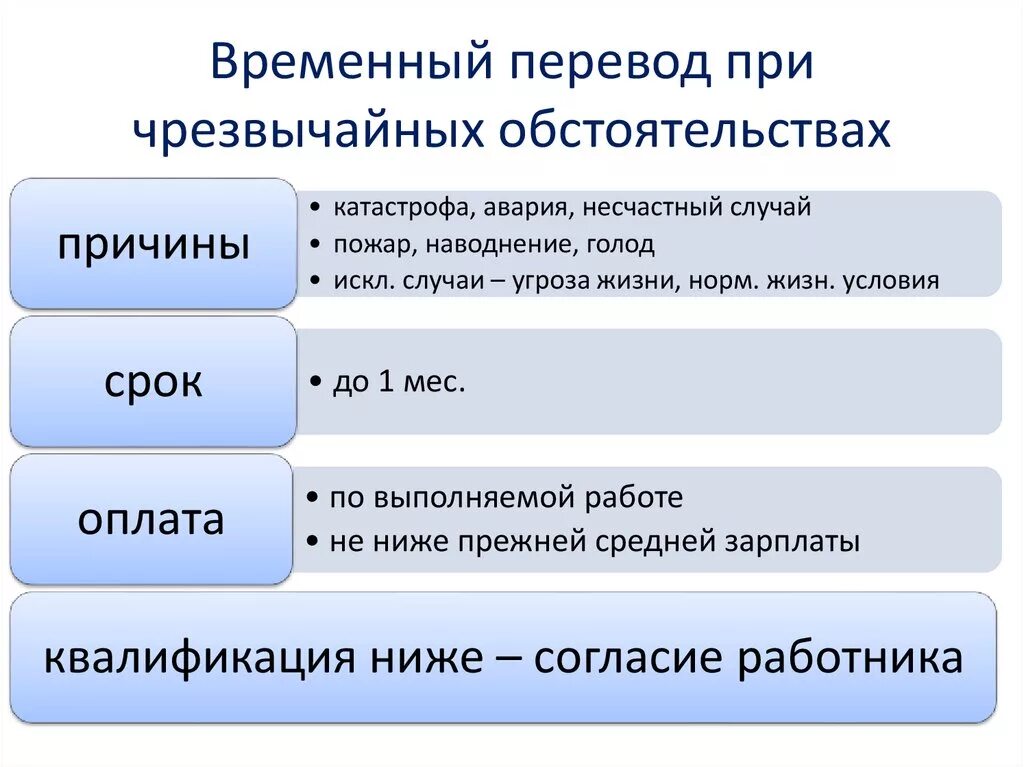 Временный перевод при чрезвычайных обстоятельствах

причины

• катастрофа, авария, несчастный случай
• пожар, наводнение, голод
• искл. случаи – угроза жизни, норм. жизн. условия

срок

• до 1 мес.

оплата

• по выполняемой работе
• не ниже прежней средней зарплаты

квалификация ниже – согласие работника